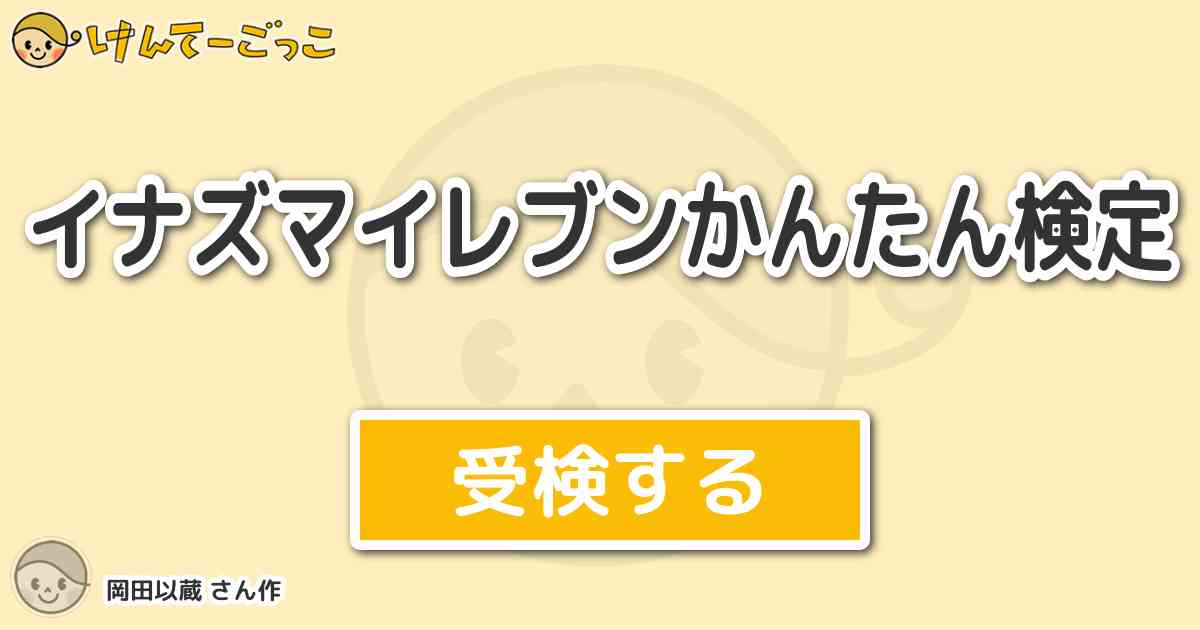 けんてーごっこ

イナズマイレブンかんたん検定

受検する

岡田以蔵 さん作